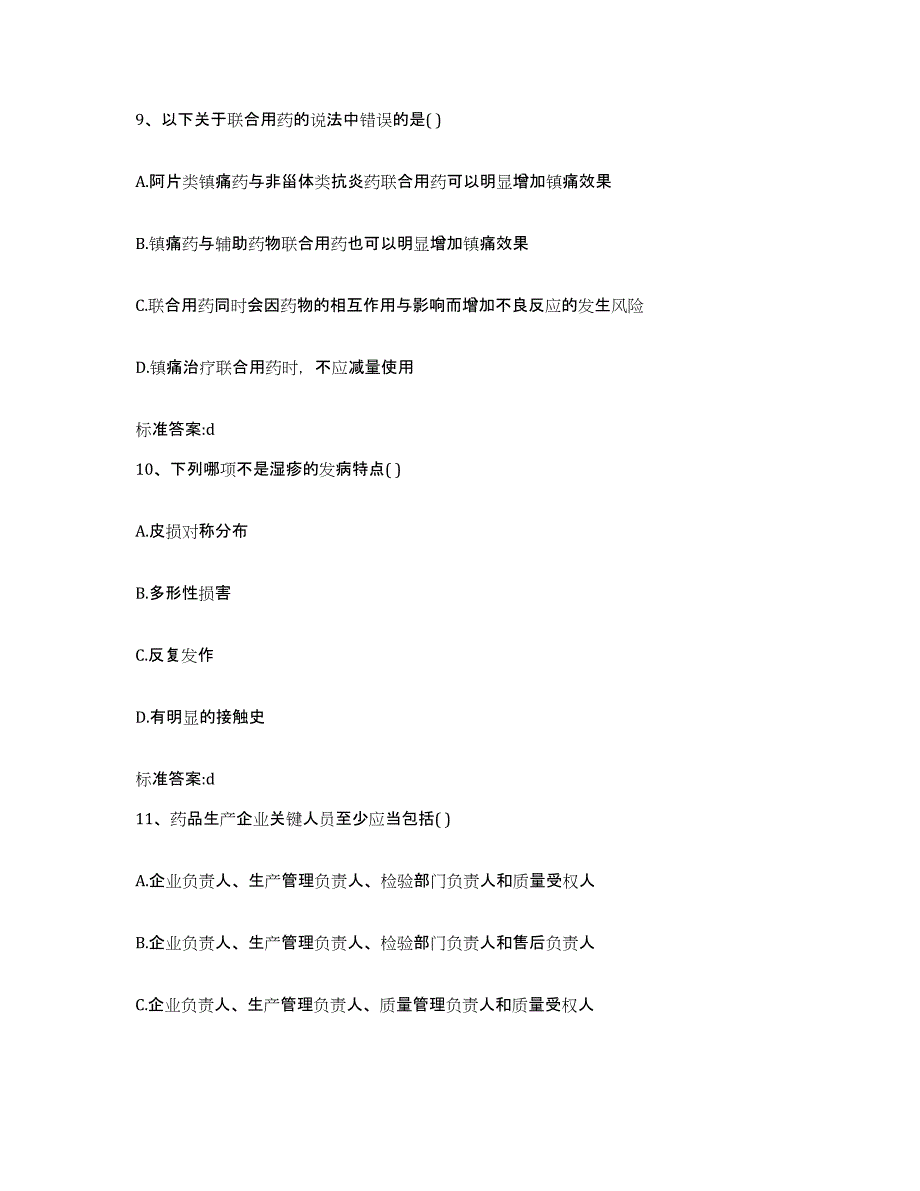 9、以下关于联合用药的说法中错误的是( )

A.阿片类镇痛药与非甾体类抗炎药联合用药可以明显增加镇痛效果

B.镇痛药与辅助药物联合用药也可以明显增加镇痛效果

C.联合用药同时会因药物的相互作用与影响而增加不良反应的发生风险

D.镇痛治疗联合用药时，不应减量使用

标准答案:d

10、下列哪项不是湿疹的发病特点( )

A.皮损对称分布

B.多形性损害

C.反复发作

D.有明显的接触史

标准答案:d

11、药品生产企业关键人员至少应当包括( )

A.企业负责人、生产管理负责人、检验部门负责人和质量受权人

B.企业负责人、生产管理负责人、检验部门负责人和售后负责人

C.企业负责人、生产管理负责人、质量管理负责人和质量受权人